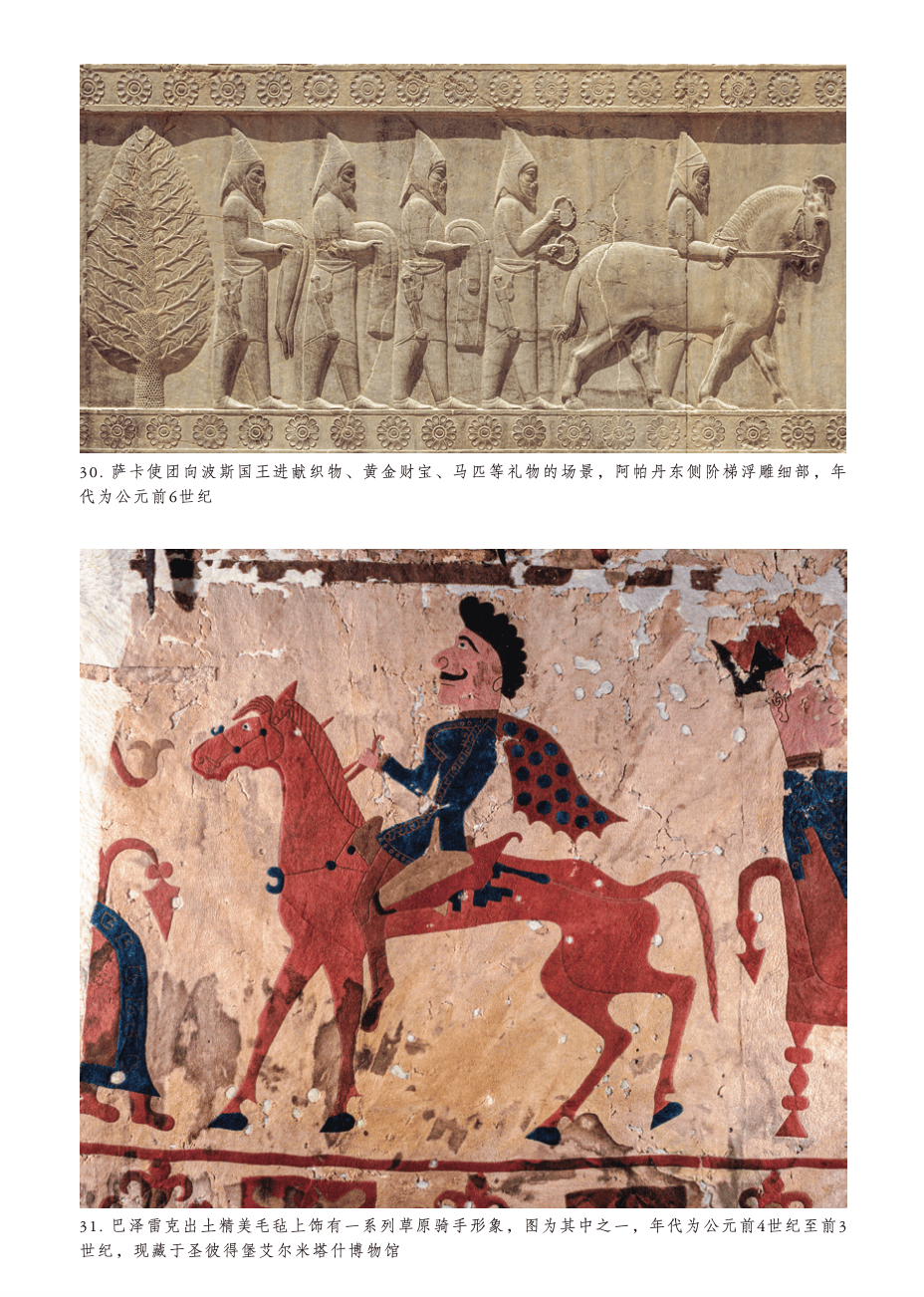 30.萨卡使团向波斯国王进献织物、黄金财宝、马匹等礼物的场景，阿帕丹东侧阶梯浮雕细部，年代为公元前6世纪

31.巴泽雷克出土精美毛毡上饰有一系列草原骑手形象，图为其中之一，年代为公元前4世纪至前3世纪，现藏于圣彼得堡艾尔米塔什博物馆